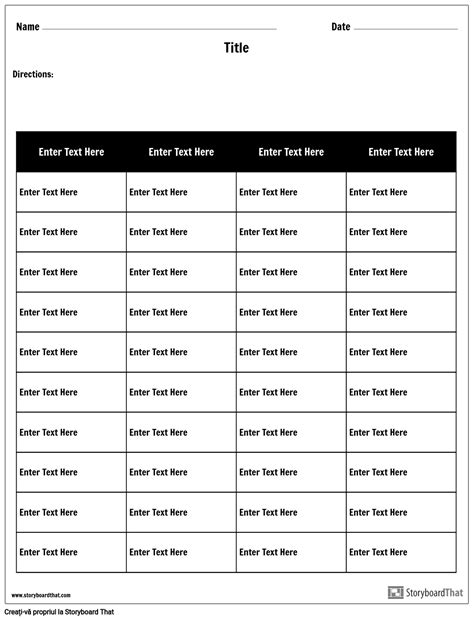 Name

Date

Title

Directions:

| Enter Text Here | Enter Text Here | Enter Text Here | Enter Text Here |
|---|---|---|---|
| Enter Text Here | Enter Text Here | Enter Text Here | Enter Text Here |
| Enter Text Here | Enter Text Here | Enter Text Here | Enter Text Here |
| Enter Text Here | Enter Text Here | Enter Text Here | Enter Text Here |
| Enter Text Here | Enter Text Here | Enter Text Here | Enter Text Here |
| Enter Text Here | Enter Text Here | Enter Text Here | Enter Text Here |
| Enter Text Here | Enter Text Here | Enter Text Here | Enter Text Here |
| Enter Text Here | Enter Text Here | Enter Text Here | Enter Text Here |
| Enter Text Here | Enter Text Here | Enter Text Here | Enter Text Here |
| Enter Text Here | Enter Text Here | Enter Text Here | Enter Text Here |
| Enter Text Here | Enter Text Here | Enter Text Here | Enter Text Here |

www.storyboardthat.com

StoryboardThat

Creați-vă propriul la Storyboard That